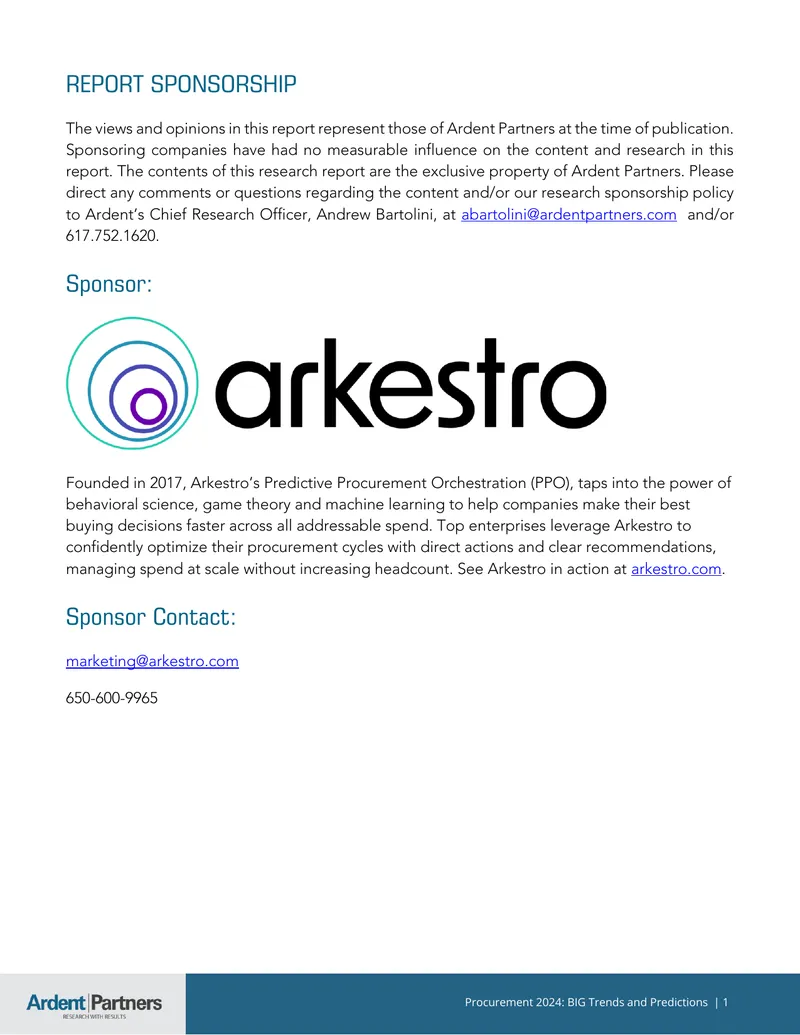 REPORT SPONSORSHIP

The views and opinions in this report represent those of Ardent Partners at the time of publication. Sponsoring companies have had no measurable influence on the content and research in this report. The contents of this research report are the exclusive property of Ardent Partners. Please direct any comments or questions regarding the content and/or our research sponsorship policy to Ardent's Chief Research Officer, Andrew Bartolini, at abartolini@ardentpartners.com and/or 617.752.1620.

Sponsor:

arkestro

Founded in 2017, Arkestro's Predictive Procurement Orchestration (PPO), taps into the power of behavioral science, game theory and machine learning to help companies make their best buying decisions faster across all addressable spend. Top enterprises leverage Arkestro to confidently optimize their procurement cycles with direct actions and clear recommendations, managing spend at scale without increasing headcount. See Arkestro in action at arkestro.com.

Sponsor Contact:

marketing@arkestro.com

650-600-9965

Ardent Partners
RESEARCH WITH RESULTS

Procurement 2024: BIG Trends and Predictions | 1